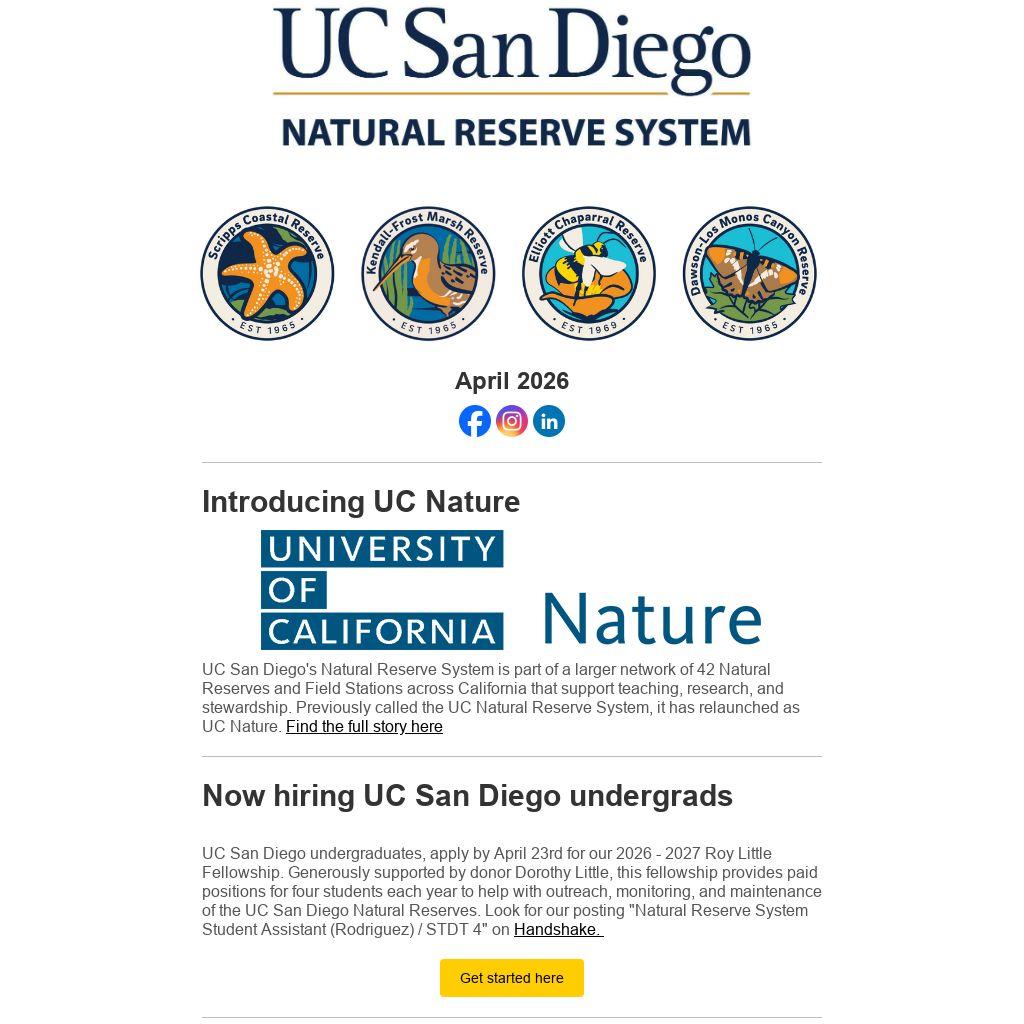 UC San Diego
NATURAL RESERVE SYSTEM

Scripps Coastal Reserve
EST 1965

Kendall-Frost Marsh Reserve
EST 1965

Elliott Chaparral Reserve
EST 1969

Dawson-Los Monos Canyon Reserve
EST 1965

April 2026

Introducing UC Nature

UNIVERSITY OF CALIFORNIA Nature

UC San Diego's Natural Reserve System is part of a larger network of 42 Natural Reserves and Field Stations across California that support teaching, research, and stewardship. Previously called the UC Natural Reserve System, it has relaunched as UC Nature. Find the full story here

Now hiring UC San Diego undergrads

UC San Diego undergraduates, apply by April 23rd for our 2026 - 2027 Roy Little Fellowship. Generously supported by donor Dorothy Little, this fellowship provides paid positions for four students each year to help with outreach, monitoring, and maintenance of the UC San Diego Natural Reserves. Look for our posting "Natural Reserve System Student Assistant (Rodriguez) / STDT 4" on Handshake.

Get started here